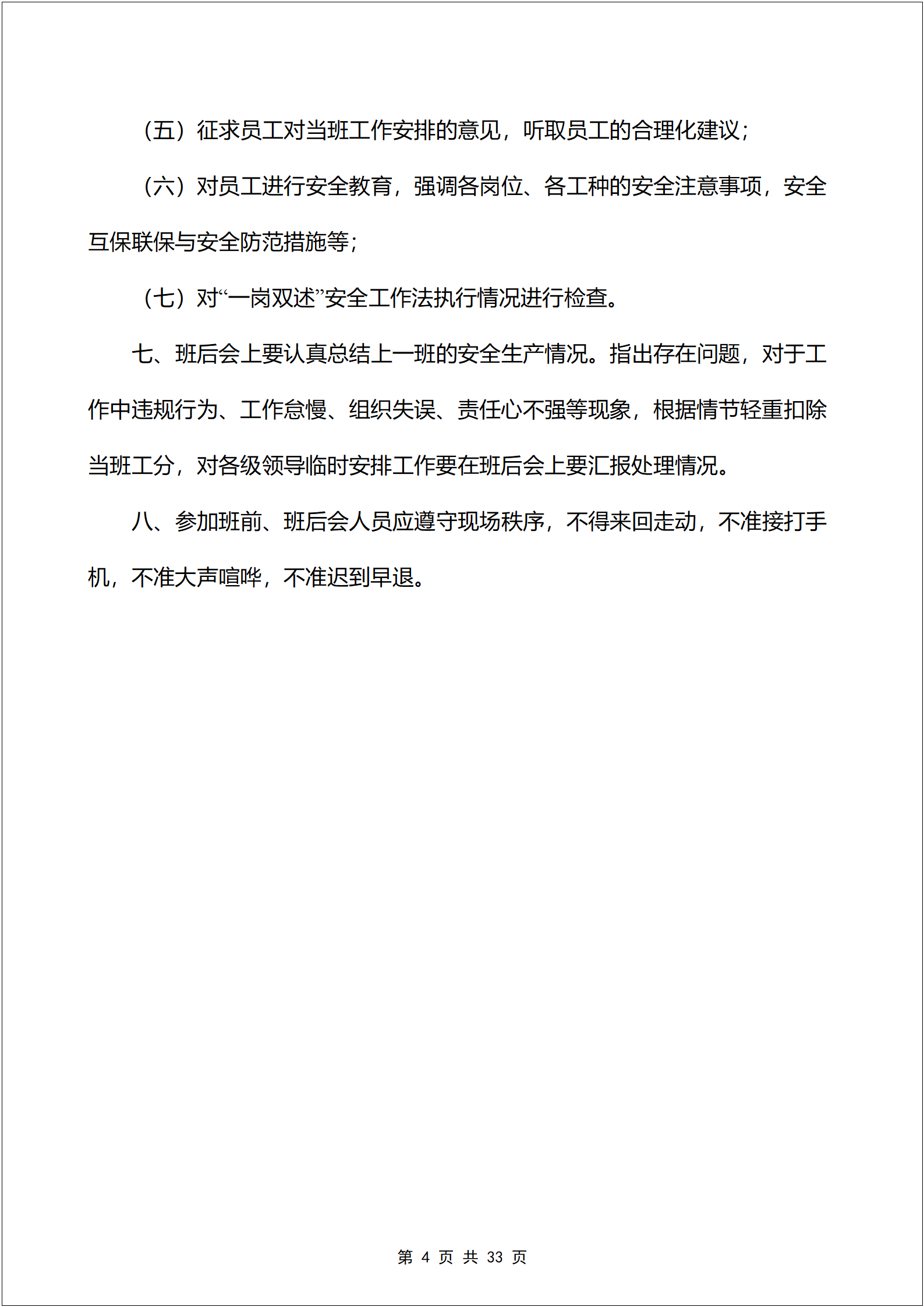 （五）征求员工对当班工作安排的意见，听取员工的合理化建议；

（六）对员工进行安全教育，强调各岗位、各工种的安全注意事项，安全互保联保与安全防范措施等；

（七）对“一岗双述”安全工作法执行情况进行检查。

七、班后会上要认真总结上一班的安全生产情况。指出存在问题，对于工作中违规行为、工作怠慢、组织失误、责任心不强等现象，根据情节轻重扣除当班工分，对各级领导临时安排工作要在班后会上要汇报处理情况。

八、参加班前、班后会人员应遵守现场秩序，不得来回走动，不准接打手机，不准大声喧哗，不准迟到早退。

第 4 页 共 33 页